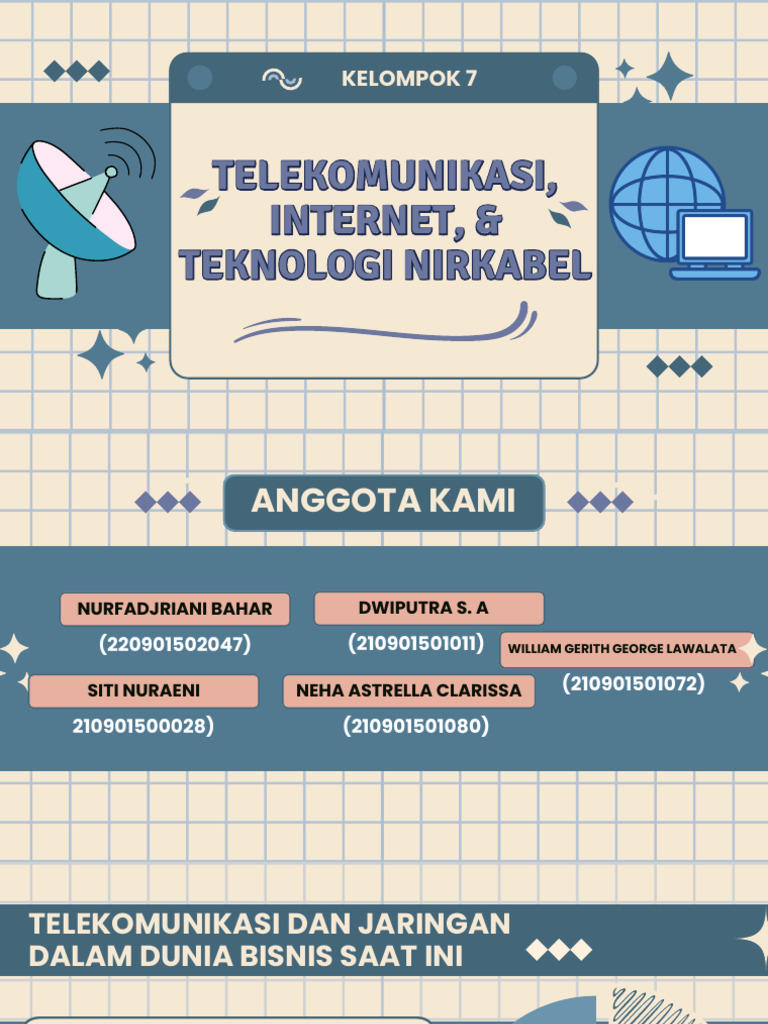 KELOMPOK 7

TELEKOMUNIKASI, INTERNET, & TEKNOLOGI NIRKABEL

ANGGOTA KAMI

NURFADJRIANI BAHAR
(220901502047)

DWIPUTRA S. A
(210901501011)

WILLIAM GERITH GEORGE LAWALATA
(210901501072)

SITI NURAENI
210901500028)

NEHA ASTRELLA CLARISSA
(210901501080)

TELEKOMUNIKASI DAN JARINGAN DALAM DUNIA BISNIS SAAT INI